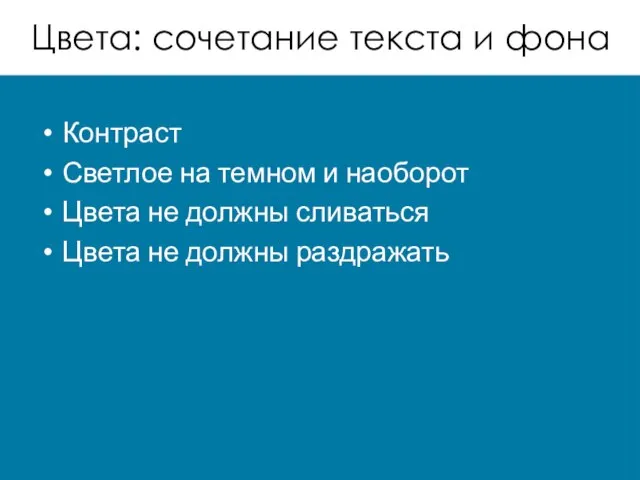 Цвета: сочетание текста и фона

• Контраст
• Светлое на темном и наоборот
• Цвета не должны сливаться
• Цвета не должны раздражать